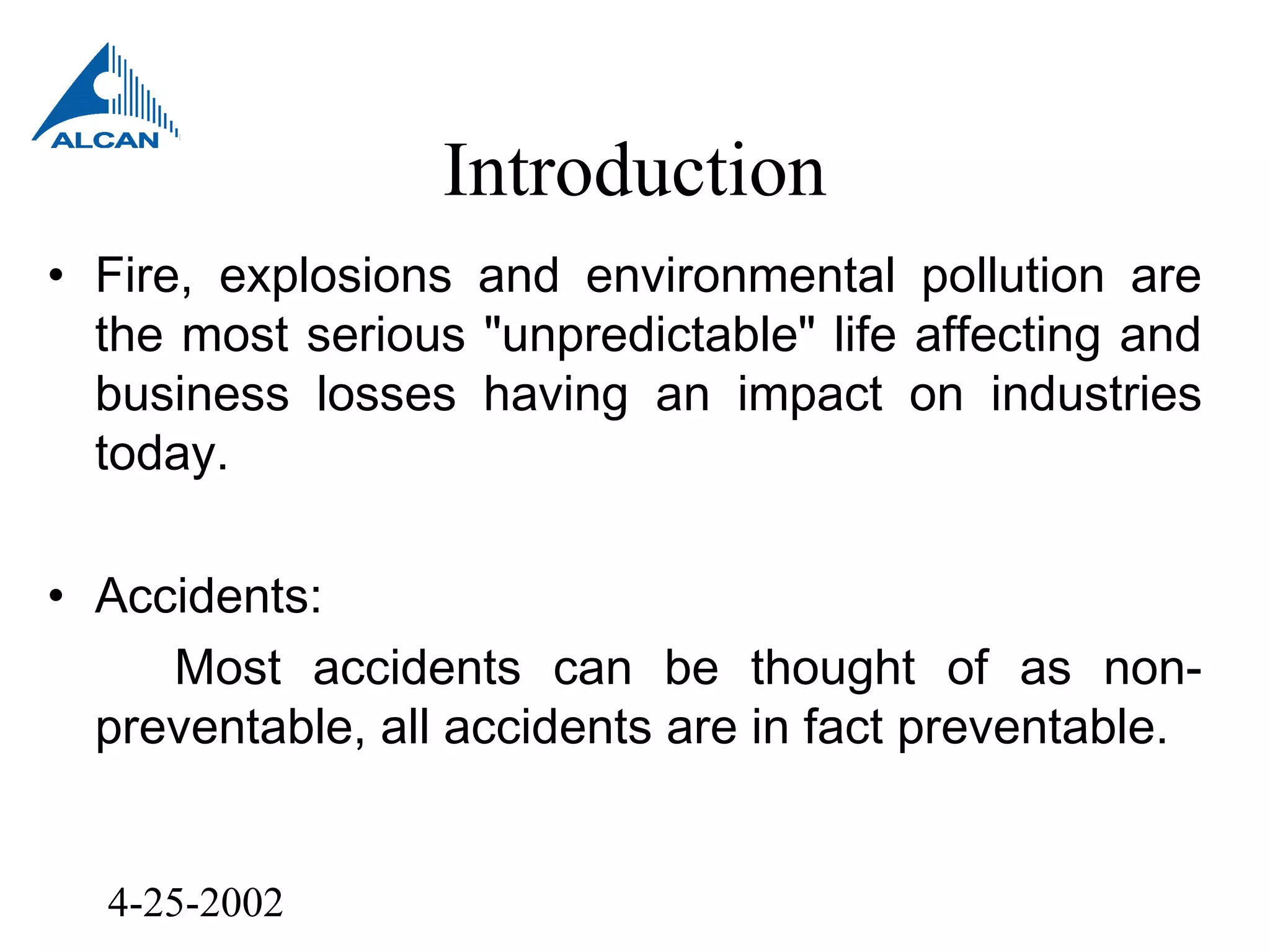 ALCAN

Introduction

• Fire, explosions and environmental pollution are the most serious "unpredictable" life affecting and business losses having an impact on industries today.

• Accidents:

Most accidents can be thought of as non-preventable, all accidents are in fact preventable.

4-25-2002